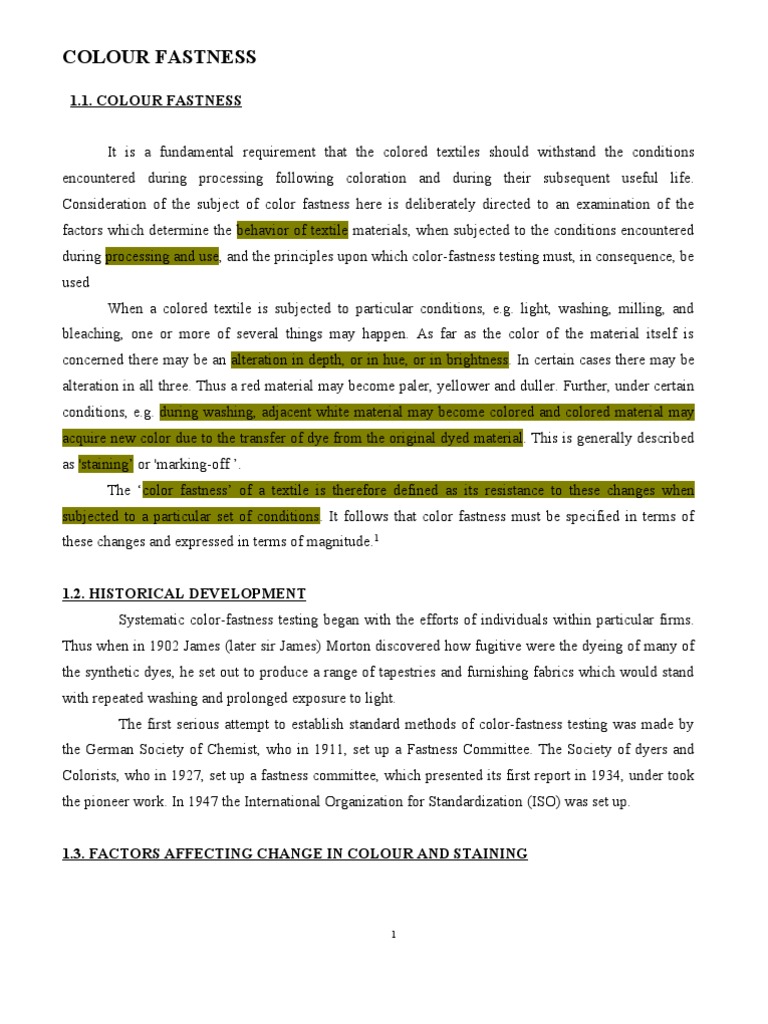 COLOUR FASTNESS

1.1. COLOUR FASTNESS

It is a fundamental requirement that the colored textiles should withstand the conditions encountered during processing following coloration and during their subsequent useful life. Consideration of the subject of color fastness here is deliberately directed to an examination of the factors which determine the behavior of textile materials, when subjected to the conditions encountered during processing and use, and the principles upon which color-fastness testing must, in consequence, be used

When a colored textile is subjected to particular conditions, e.g. light, washing, milling, and bleaching, one or more of several things may happen. As far as the color of the material itself is concerned there may be an alteration in depth, or in hue, or in brightness. In certain cases there may be alteration in all three. Thus a red material may become paler, yellower and duller. Further, under certain conditions, e.g. during washing, adjacent white material may become colored and colored material may acquire new color due to the transfer of dye from the original dyed material. This is generally described as 'staining' or 'marking-off '.

The 'color fastness' of a textile is therefore defined as its resistance to these changes when subjected to a particular set of conditions. It follows that color fastness must be specified in terms of these changes and expressed in terms of magnitude.$^1$

1.2. HISTORICAL DEVELOPMENT

Systematic color-fastness testing began with the efforts of individuals within particular firms. Thus when in 1902 James (later sir James) Morton discovered how fugitive were the dyeing of many of the synthetic dyes, he set out to produce a range of tapestries and furnishing fabrics which would stand with repeated washing and prolonged exposure to light.

The first serious attempt to establish standard methods of color-fastness testing was made by the German Society of Chemist, who in 1911, set up a Fastness Committee. The Society of dyers and Colorists, who in 1927, set up a fastness committee, which presented its first report in 1934, under took the pioneer work. In 1947 the International Organization for Standardization (ISO) was set up.

1.3. FACTORS AFFECTING CHANGE IN COLOUR AND STAINING

1